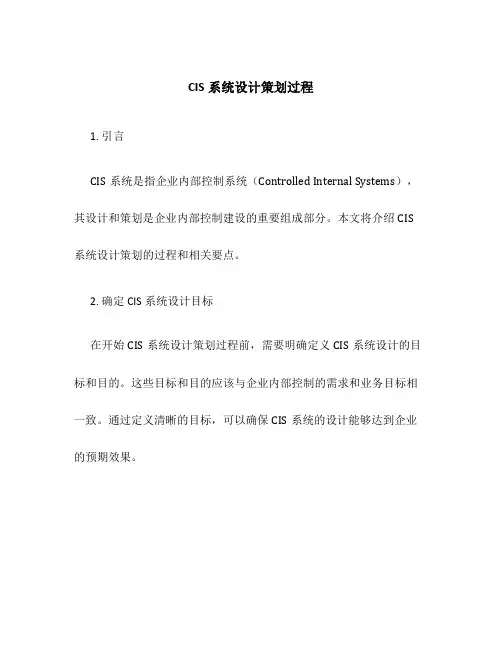 CIS 系统设计策划过程

1. 引言

CIS 系统是指企业内部控制系统（Controlled Internal Systems），其设计和策划是企业内部控制建设的重要组成部分。本文将介绍 CIS 系统设计策划的过程和相关要点。

2. 确定 CIS 系统设计目标

在开始 CIS 系统设计策划过程前，需要明确定义 CIS 系统设计的目标和目的。这些目标和目的应该与企业内部控制的需求和业务目标相一致。通过定义清晰的目标，可以确保 CIS 系统的设计能够达到企业的预期效果。